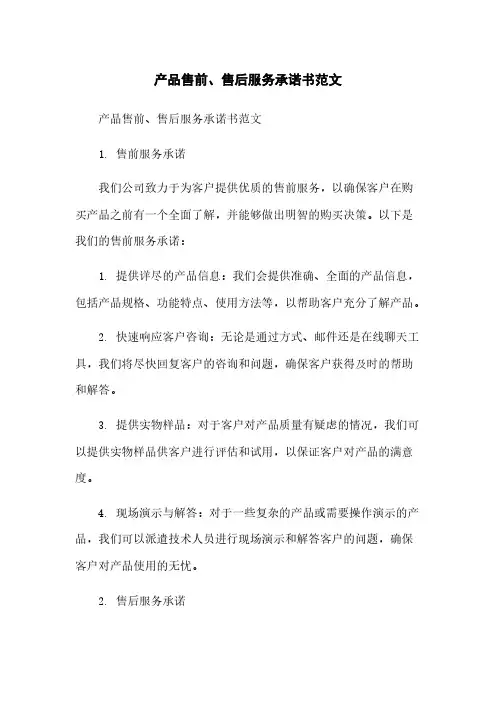 产品售前、售后服务承诺书范文

产品售前、售后服务承诺书范文

1. 售前服务承诺

我们公司致力于为客户提供优质的售前服务，以确保客户在购买产品之前有一个全面了解，并能够做出明智的购买决策。以下是我们的售前服务承诺：

1. 提供详尽的产品信息：我们会提供准确、全面的产品信息，包括产品规格、功能特点、使用方法等，以帮助客户充分了解产品。

2. 快速响应客户咨询：无论是通过方式、邮件还是在线聊天工具，我们将尽快回复客户的咨询和问题，确保客户获得及时的帮助和解答。

3. 提供实物样品：对于客户对产品质量有疑虑的情况，我们可以提供实物样品供客户进行评估和试用，以保证客户对产品的满意度。

4. 现场演示与解答：对于一些复杂的产品或需要操作演示的产品，我们可以派遣技术人员进行现场演示和解答客户的问题，确保客户对产品使用的无忧。

2. 售后服务承诺